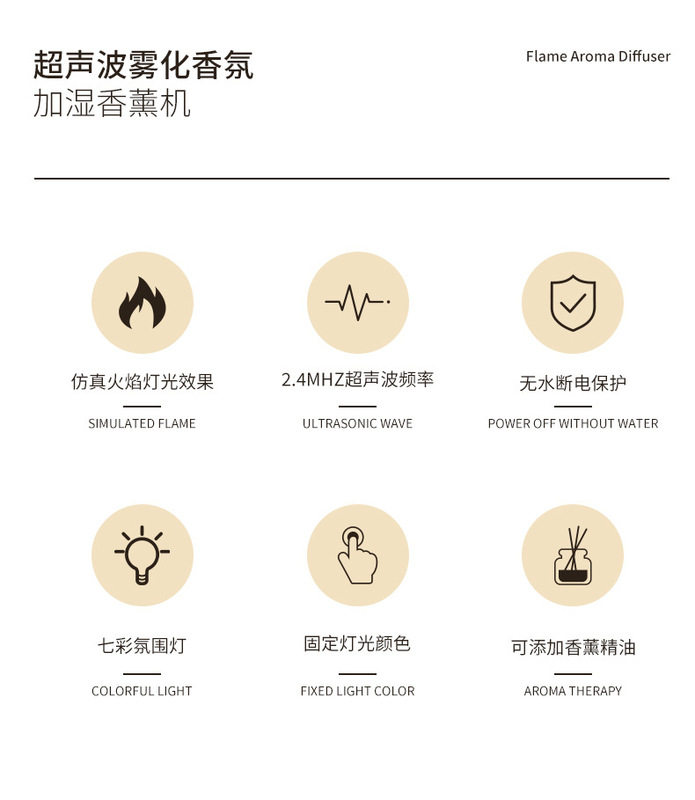 超声波雾化香氛
加湿香薰机

Flame Aroma Diffuser

仿真火焰灯光效果
SIMULATED FLAME

2.4MHZ超声波频率
ULTRASONIC WAVE

无水断电保护
POWER OFF WITHOUT WATER

七彩氛围灯
COLORFUL LIGHT

固定灯光颜色
FIXED LIGHT COLOR

可添加香薰精油
AROMA THERAPY